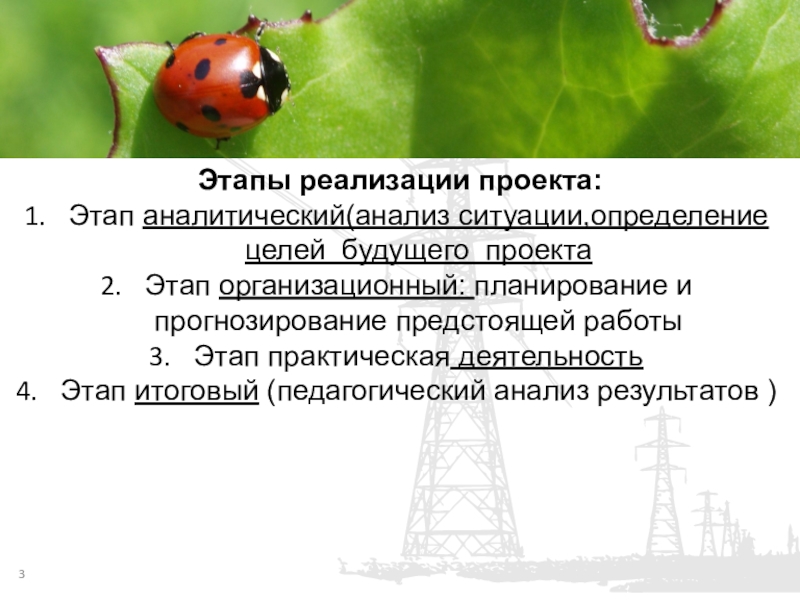 Этапы реализации проекта:

1. Этап аналитический(анализ ситуации,определение целей будущего проекта

2. Этап организационный: планирование и прогнозирование предстоящей работы

3. Этап практическая деятельность

4. Этап итоговый (педагогический анализ результатов )

3